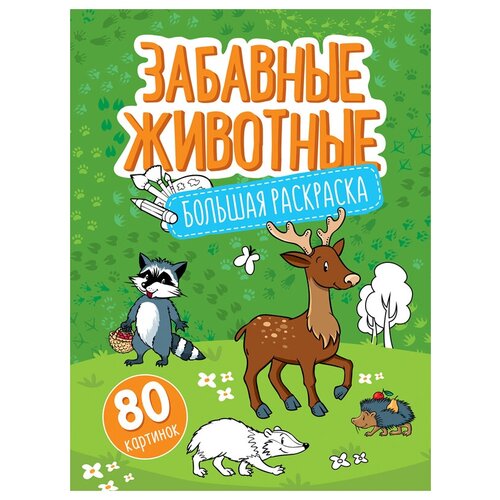 ЗАБАВНЫЕ ЖИВОТНЫЕ

БОЛЬШАЯ РАСКРАСКА

80 картинок